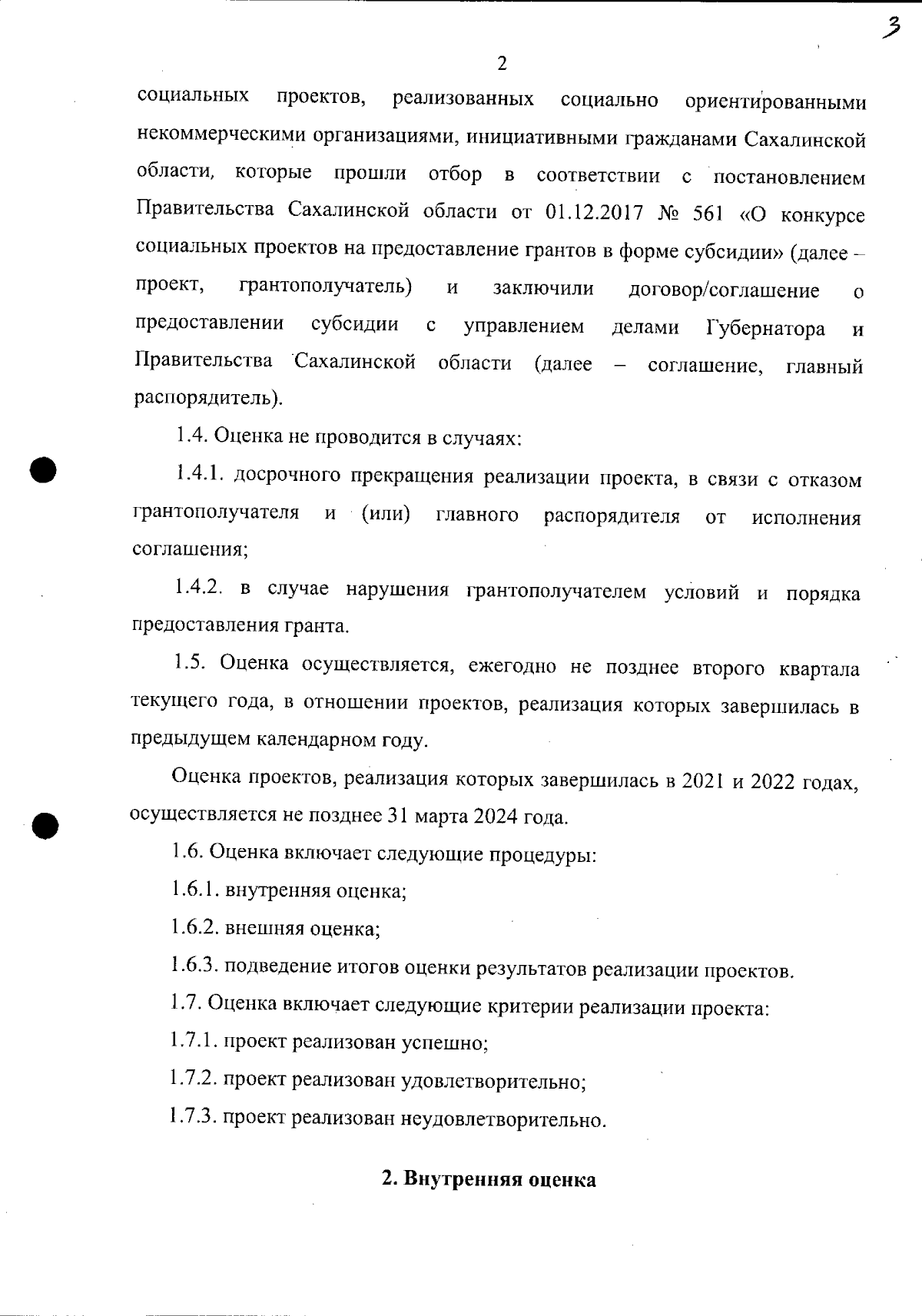 3

2

социальных проектов, реализованных социально ориентированными некоммерческими организациями, инициативными гражданами Сахалинской области, которые прошли отбор в соответствии с постановлением Правительства Сахалинской области от 01.12.2017 № 561 «О конкурсе социальных проектов на предоставление грантов в форме субсидии» (далее – проект, грантополучатель) и заключили договор/соглашение о предоставлении субсидии с управлением делами Губернатора и Правительства Сахалинской области (далее – соглашение, главный распорядитель).

1.4. Оценка не проводится в случаях:

1.4.1. досрочного прекращения реализации проекта, в связи с отказом грантополучателя и (или) главного распорядителя от исполнения соглашения;

1.4.2. в случае нарушения грантополучателем условий и порядка предоставления гранта.

1.5. Оценка осуществляется, ежегодно не позднее второго квартала текущего года, в отношении проектов, реализация которых завершилась в предыдущем календарном году.

Оценка проектов, реализация которых завершилась в 2021 и 2022 годах, осуществляется не позднее 31 марта 2024 года.

1.6. Оценка включает следующие процедуры:

1.6.1. внутренняя оценка;

1.6.2. внешняя оценка;

1.6.3. подведение итогов оценки результатов реализации проектов.

1.7. Оценка включает следующие критерии реализации проекта:

1.7.1. проект реализован успешно;

1.7.2. проект реализован удовлетворительно;

1.7.3. проект реализован неудовлетворительно.

2. Внутренняя оценка